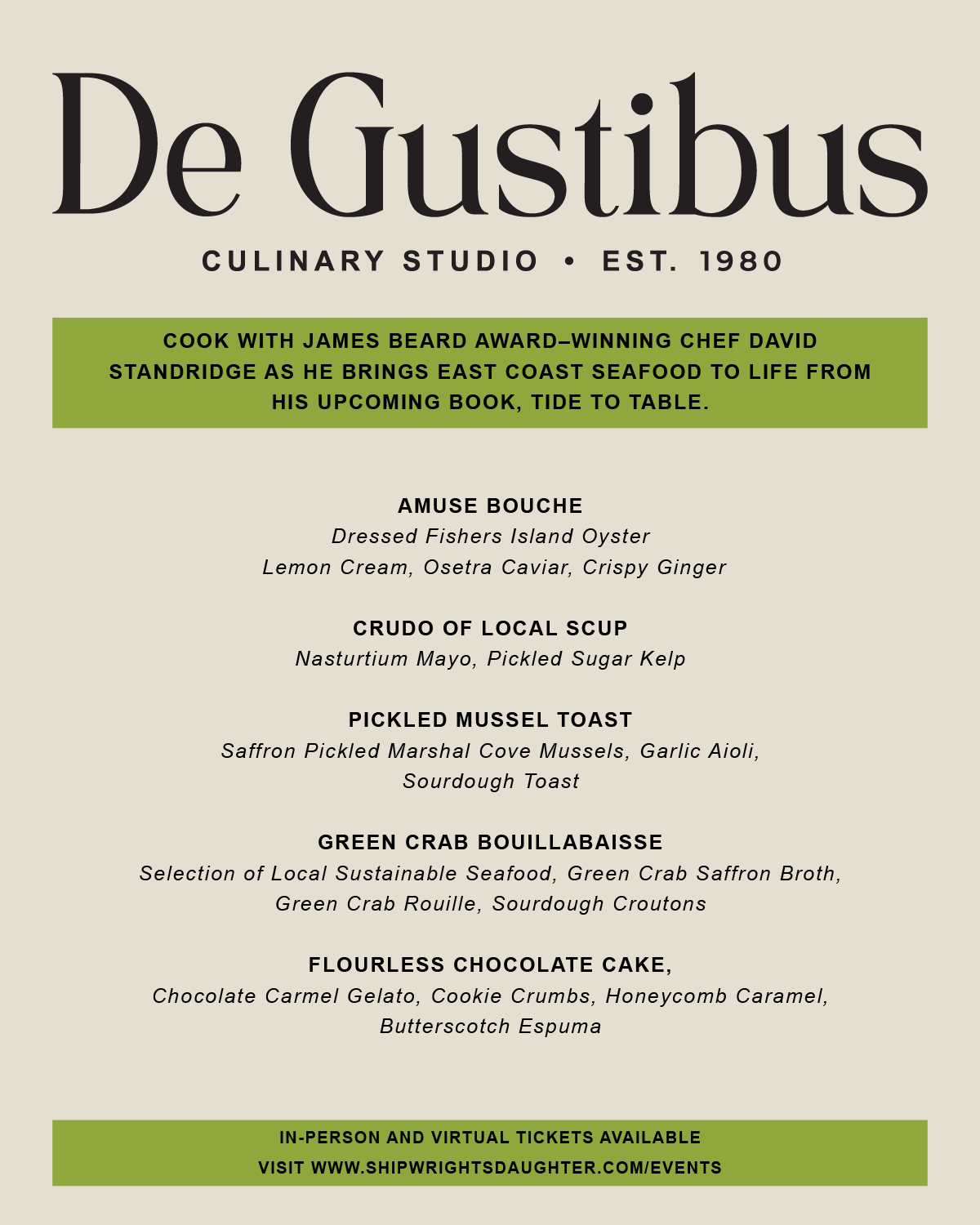 De Gustibus

CULINARY STUDIO • EST. 1980

COOK WITH JAMES BEARD AWARD–WINNING CHEF DAVID STANDRIDGE AS HE BRINGS EAST COAST SEAFOOD TO LIFE FROM HIS UPCOMING BOOK, TIDE TO TABLE.

AMUSE BOUCHE
Dressed Fishers Island Oyster
Lemon Cream, Osetra Caviar, Crispy Ginger

CRUDO OF LOCAL SCUP
Nasturtium Mayo, Pickled Sugar Kelp

PICKLED MUSSEL TOAST
Saffron Pickled Marshal Cove Mussels, Garlic Aioli, Sourdough Toast

GREEN CRAB BOUILLABAISSE
Selection of Local Sustainable Seafood, Green Crab Saffron Broth, Green Crab Rouille, Sourdough Croutons

FLOURLESS CHOCOLATE CAKE,
Chocolate Carmel Gelato, Cookie Crumbs, Honeycomb Caramel, Butterscotch Espuma

IN-PERSON AND VIRTUAL TICKETS AVAILABLE
VISIT WWW.SHIPWRIGHTSDAUGHTER.COM/EVENTS